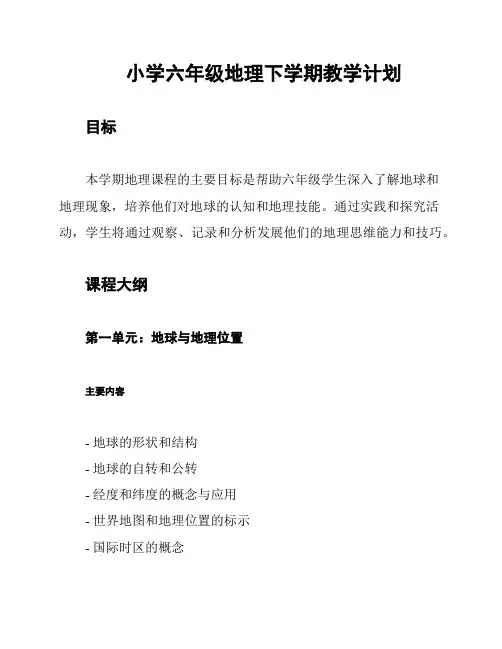 小学六年级地理下学期教学计划

目标

本学期地理课程的主要目标是帮助六年级学生深入了解地球和地理现象，培养他们对地球的认知和地理技能。通过实践和探究活动，学生将通过观察、记录和分析发展他们的地理思维能力和技巧。

课程大纲

第一单元：地球与地理位置

主要内容

- 地球的形状和结构
- 地球的自转和公转
- 经度和纬度的概念与应用
- 世界地图和地理位置的标示
- 国际时区的概念